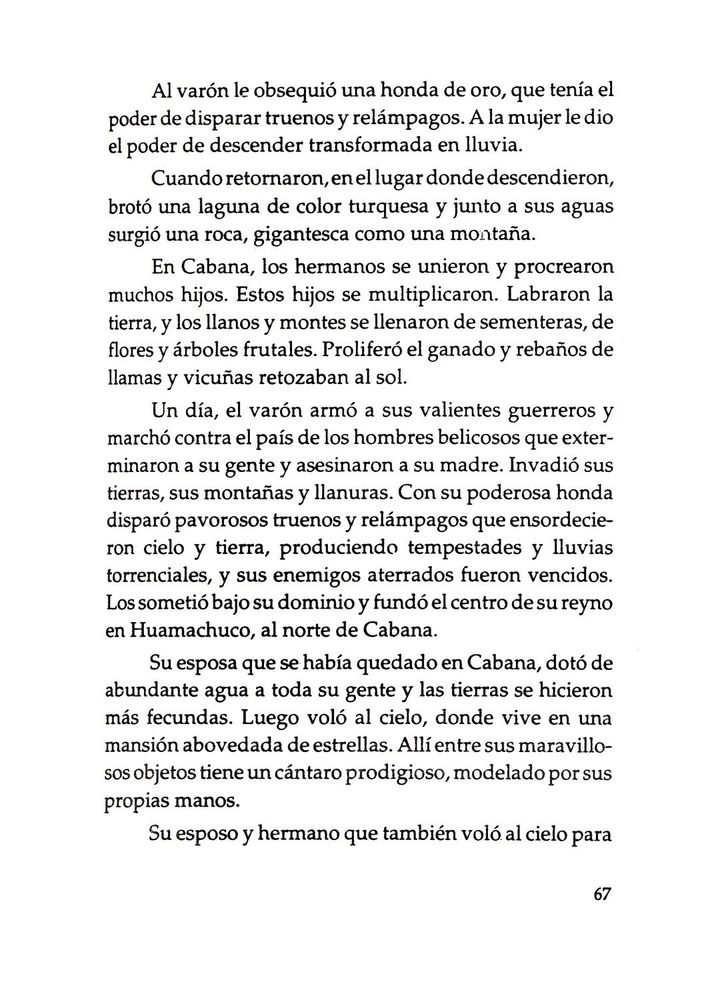 Al varón le obsequió una honda de oro, que tenía el poder de disparar truenos y relámpagos. A la mujer le dio el poder de descender transformada en lluvia.

Cuando retornaron, en el lugar donde descendieron, brotó una laguna de color turquesa y junto a sus aguas surgió una roca, gigantesca como una montaña.

En Cabana, los hermanos se unieron y procrearon muchos hijos. Estos hijos se multiplicaron. Labraron la tierra, y los llanos y montes se llenaron de sementeras, de flores y árboles frutales. Proliferó el ganado y rebaños de llamas y vicuñas retozaban al sol.

Un día, el varón armó a sus valientes guerreros y marchó contra el país de los hombres belicosos que exterminaron a su gente y asesinaron a su madre. Invadió sus tierras, sus montañas y llanuras. Con su poderosa honda disparó pavorosos truenos y relámpagos que ensordecieron cielo y tierra, produciendo tempestades y lluvias torrenciales, y sus enemigos aterrados fueron vencidos. Los sometió bajo su dominio y fundó el centro de su reyno en Huamachuco, al norte de Cabana.

Su esposa que se había quedado en Cabana, dotó de abundante agua a toda su gente y las tierras se hicieron más fecundas. Luego voló al cielo, donde vive en una mansión abovedada de estrellas. Allí entre sus maravillosos objetos tiene un cántaro prodigioso, modelado por sus propias manos.

Su esposo y hermano que también voló al cielo para

67